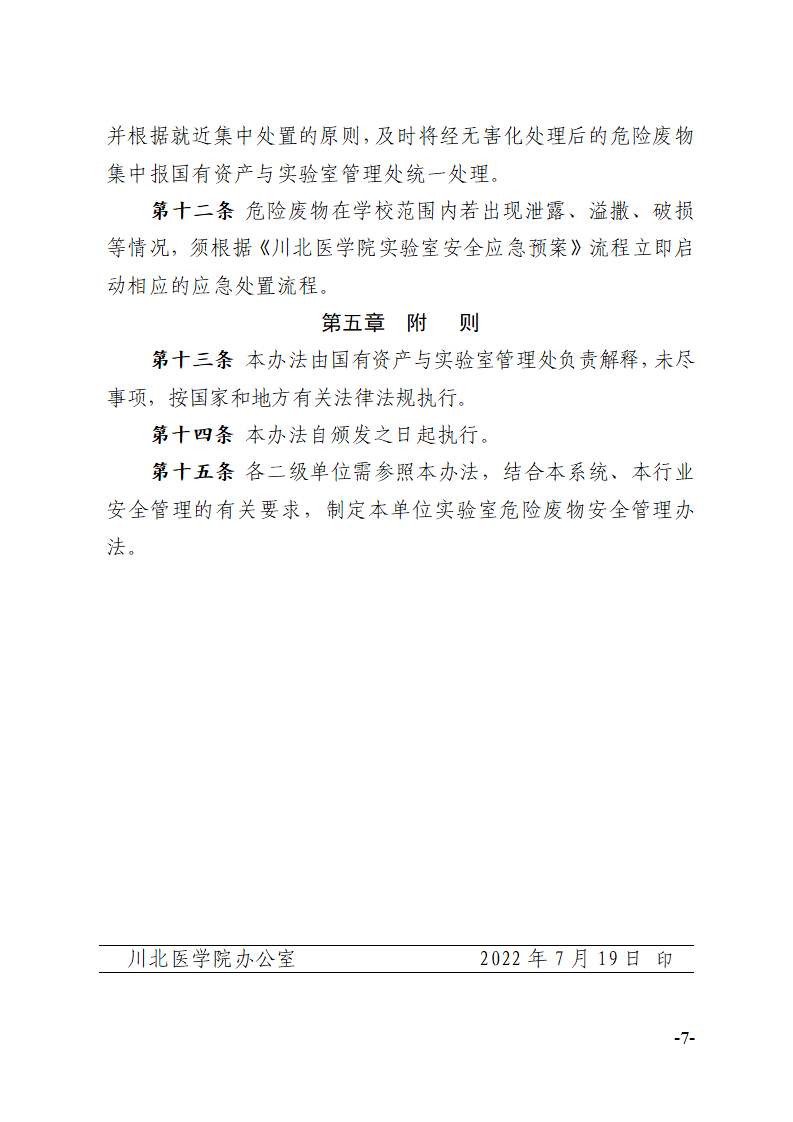 并根据就近集中处置的原则，及时将经无害化处理后的危险废物集中报国有资产与实验室管理处统一处理。

第十二条 危险废物在学校范围内若出现泄露、溢撒、破损等情况，须根据《川北医学院实验室安全应急预案》流程立即启动相应的应急处置流程。

第五章 附 则

第十三条 本办法由国有资产与实验室管理处负责解释，未尽事项，按国家和地方有关法律法规执行。

第十四条 本办法自颁发之日起执行。

第十五条 各二级单位需参照本办法，结合本系统、本行业安全管理的有关要求，制定本单位实验室危险废物安全管理办法。

川北医学院办公室 2022 年 7 月 19 日 印

-7-